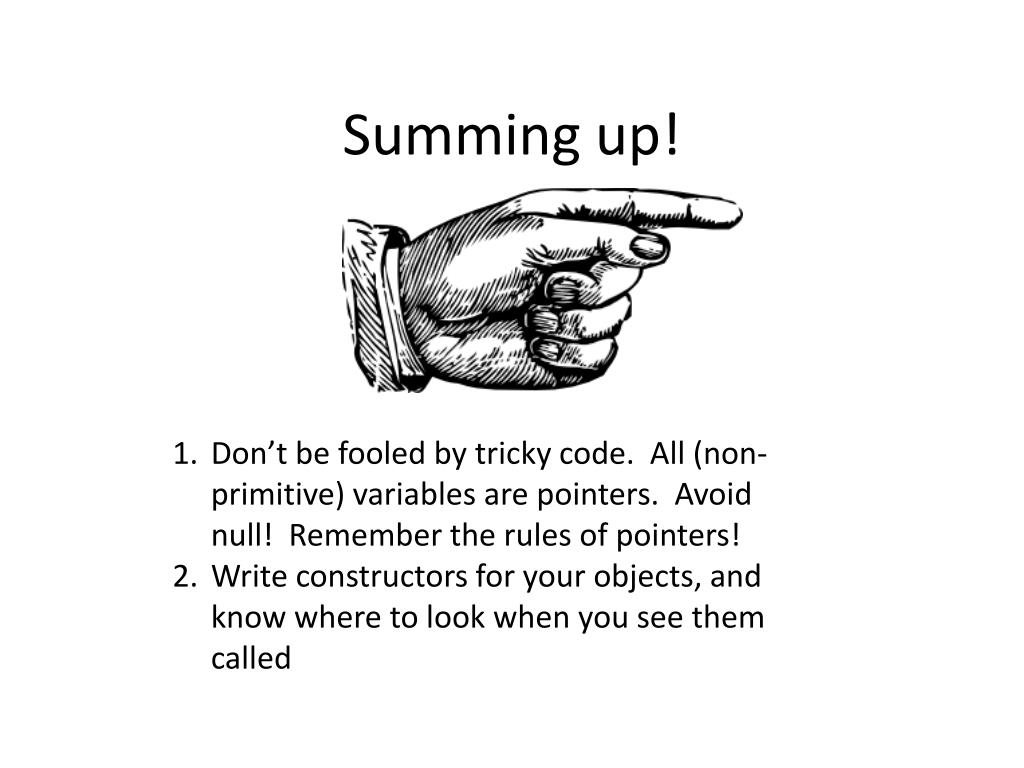 Summing up!

1. Don't be fooled by tricky code. All (non-primitive) variables are pointers. Avoid null! Remember the rules of pointers!
2. Write constructors for your objects, and know where to look when you see them called